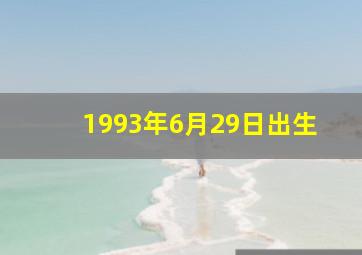 1993年6月29日出生